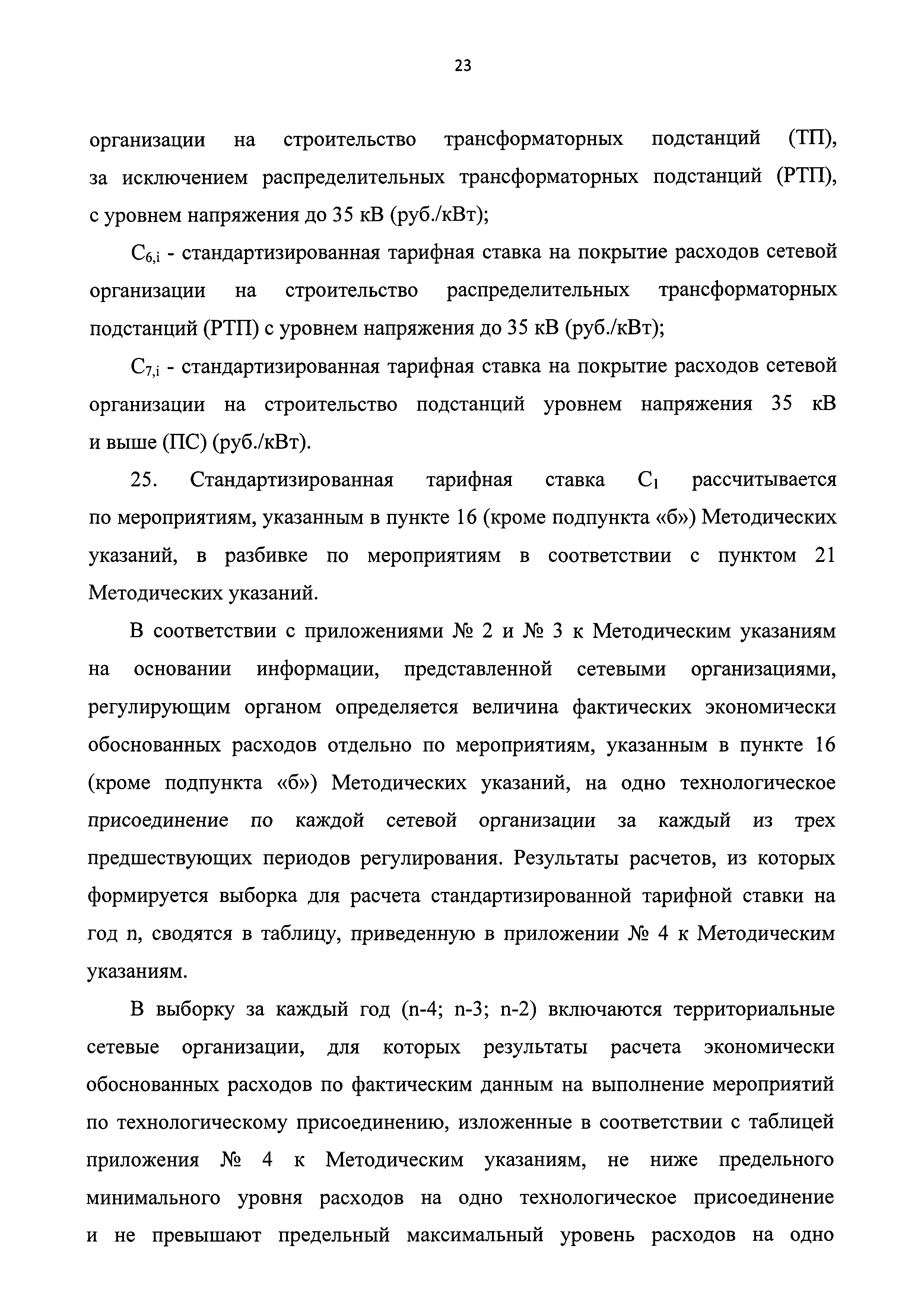 23

организации на строительство трансформаторных подстанций (ТП), за исключением распределительных трансформаторных подстанций (РТП), с уровнем напряжения до 35 кВ (руб./кВт);

$C_{6,i}$ - стандартизированная тарифная ставка на покрытие расходов сетевой организации на строительство распределительных трансформаторных подстанций (РТП) с уровнем напряжения до 35 кВ (руб./кВт);

$C_{7,i}$ - стандартизированная тарифная ставка на покрытие расходов сетевой организации на строительство подстанций уровнем напряжения 35 кВ и выше (ПС) (руб./кВт).

25. Стандартизированная тарифная ставка $C_1$ рассчитывается по мероприятиям, указанным в пункте 16 (кроме подпункта «б») Методических указаний, в разбивке по мероприятиям в соответствии с пунктом 21 Методических указаний.

В соответствии с приложениями № 2 и № 3 к Методическим указаниям на основании информации, представленной сетевыми организациями, регулирующим органом определяется величина фактических экономически обоснованных расходов отдельно по мероприятиям, указанным в пункте 16 (кроме подпункта «б») Методических указаний, на одно технологическое присоединение по каждой сетевой организации за каждый из трех предшествующих периодов регулирования. Результаты расчетов, из которых формируется выборка для расчета стандартизированной тарифной ставки на год n, сводятся в таблицу, приведенную в приложении № 4 к Методическим указаниям.

В выборку за каждый год (n-4; n-3; n-2) включаются территориальные сетевые организации, для которых результаты расчета экономически обоснованных расходов по фактическим данным на выполнение мероприятий по технологическому присоединению, изложенные в соответствии с таблицей приложения № 4 к Методическим указаниям, не ниже предельного минимального уровня расходов на одно технологическое присоединение и не превышают предельный максимальный уровень расходов на одно